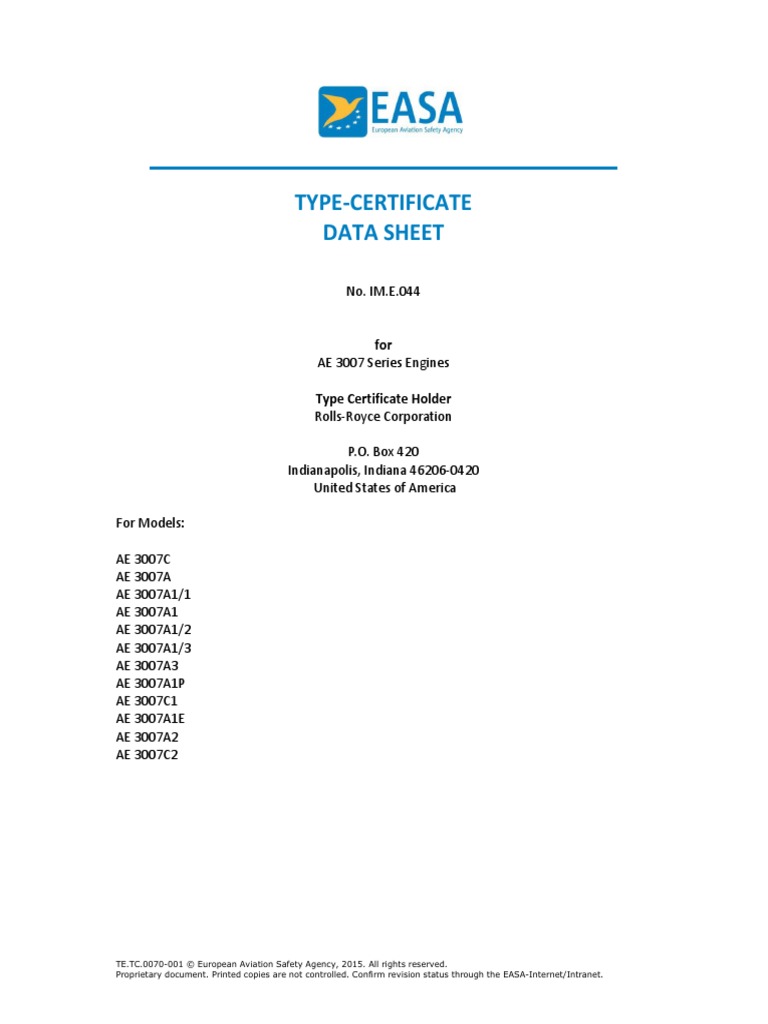 EASA
European Aviation Safety Agency

TYPE-CERTIFICATE
DATA SHEET

No. IM.E.044

for
AE 3007 Series Engines

Type Certificate Holder
Rolls-Royce Corporation

P.O. Box 420
Indianapolis, Indiana 46206-0420
United States of America

For Models:

AE 3007C
AE 3007A
AE 3007A1/1
AE 3007A1
AE 3007A1/2
AE 3007A1/3
AE 3007A3
AE 3007A1P
AE 3007C1
AE 3007A1E
AE 3007A2
AE 3007C2

TE.TC.0070-001 © European Aviation Safety Agency, 2015. All rights reserved.
Proprietary document. Printed copies are not controlled. Confirm revision status through the EASA-Internet/Intranet.